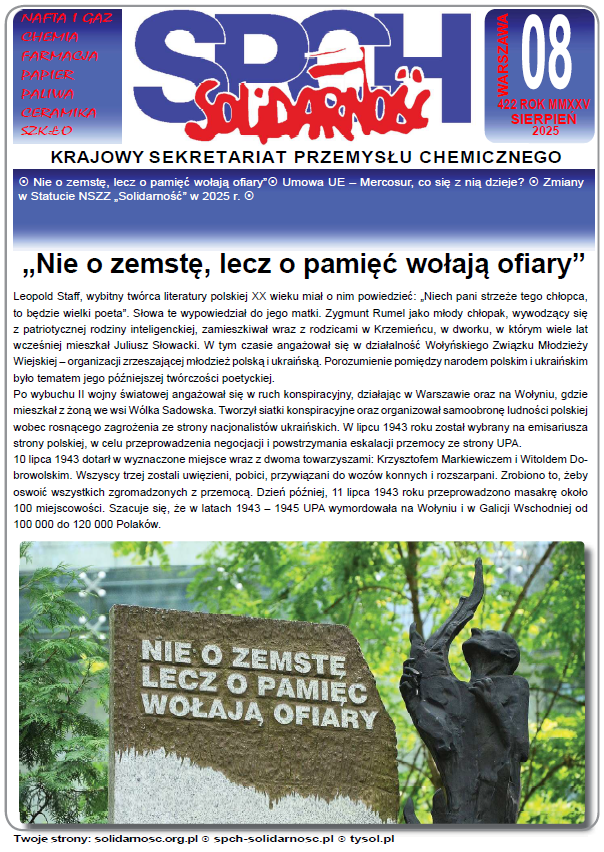 NAFTA I GAZ
CHEMIA
FARMACJA
PAPIER
PALIWA
CERAMIKA
SZKŁO

SPCH
Solidarność

WARSZAWA
08
422 ROK MMXXV
SIERPIEŃ
2025

KRAJOWY SEKRETARIAT PRZEMYSŁU CHEMICZNEGO

⊙ Nie o zemstę, lecz o pamięć wołają ofiary"⊙ Umowa UE – Mercosur, co się z nią dzieje? ⊙ Zmiany w Statucie NSZZ „Solidarność" w 2025 r. ⊙

„Nie o zemstę, lecz o pamięć wołają ofiary"

Leopold Staff, wybitny twórca literatury polskiej XX wieku miał o nim powiedzieć: „Niech pani strzeże tego chłopca, to będzie wielki poeta". Słowa te wypowiedział do jego matki. Zygmunt Rumel jako młody chłopak, wywodzący się z patriotycznej rodziny inteligenckiej, zamieszkiwał wraz z rodzicami w Krzemieńcu, w dworku, w którym wiele lat wcześniej mieszkał Juliusz Słowacki. W tym czasie angażował się w działalność Wołyńskiego Związku Młodzieży Wiejskiej – organizacji zrzeszającej młodzież polską i ukraińską. Porozumienie pomiędzy narodem polskim i ukraińskim było tematem jego późniejszej twórczości poetyckiej.
Po wybuchu II wojny światowej angażował się w ruch konspiracyjny, działając w Warszawie oraz na Wołyniu, gdzie mieszkał z żoną we wsi Wólka Sadowska. Tworzył siatki konspiracyjne oraz organizował samoobronę ludności polskiej wobec rosnącego zagrożenia ze strony nacjonalistów ukraińskich. W lipcu 1943 roku został wybrany na emisariusza strony polskiej, w celu przeprowadzenia negocjacji i powstrzymania eskalacji przemocy ze strony UPA.
10 lipca 1943 dotarł w wyznaczone miejsce wraz z dwoma towarzyszami: Krzysztofem Markiewiczem i Witoldem Dobrowolskim. Wszyscy trzej zostali uwięzieni, pobici, przywiązani do wozów konnych i rozszarpani. Zrobiono to, żeby oswoić wszystkich zgromadzonych z przemocą. Dzień później, 11 lipca 1943 roku przeprowadzono masakrę około 100 miejscowości. Szacuje się, że w latach 1943 – 1945 UPA wymordowała na Wołyniu i w Galicji Wschodniej od 100 000 do 120 000 Polaków.

NIE O ZEMSTĘ
LECZ O PAMIĘĆ
WOŁAJĄ OFIARY

Twoje strony: solidarnosc.org.pl ⊙ spch-solidarnosc.pl ⊙ tysol.pl